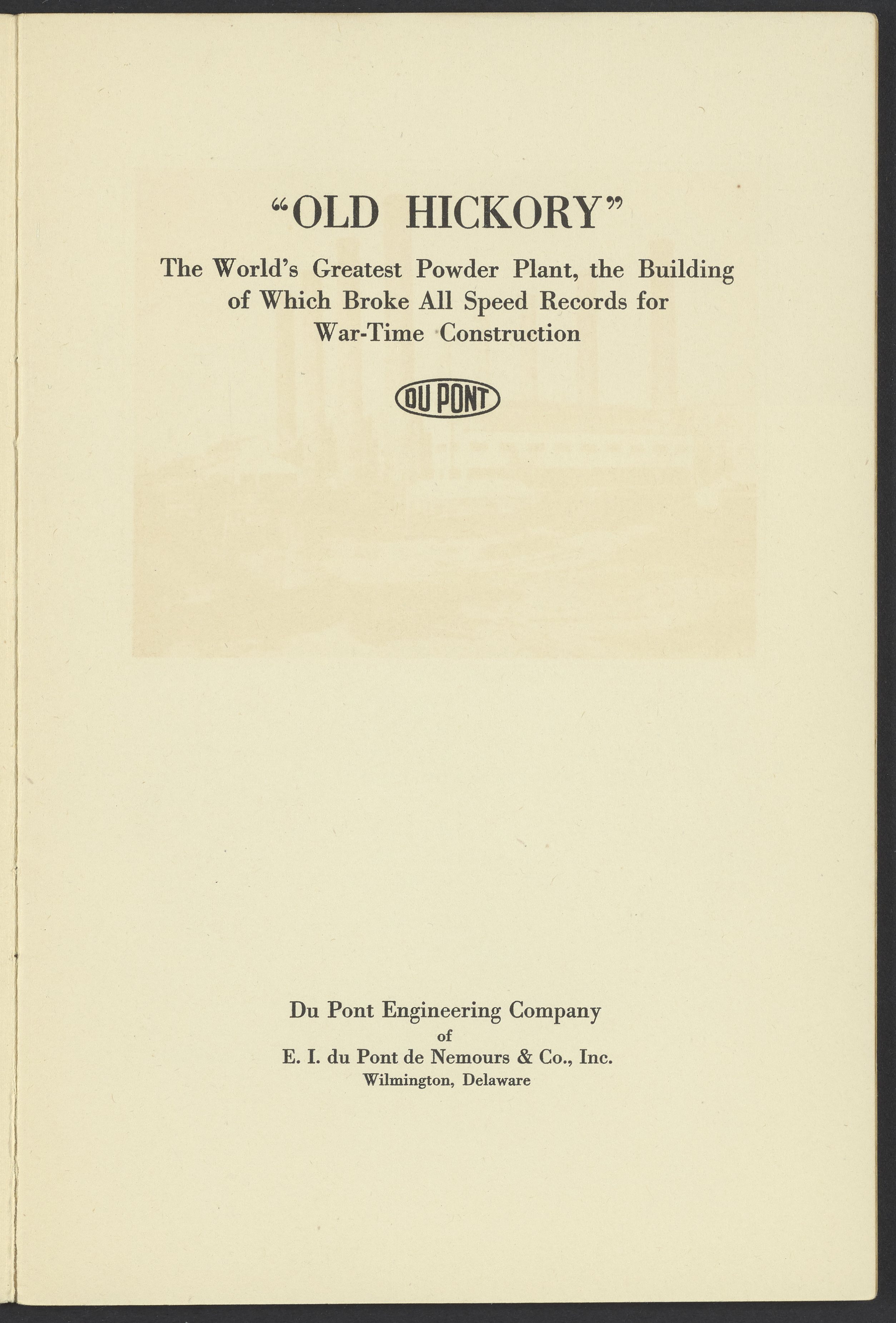 "OLD HICKORY"

The World's Greatest Powder Plant, the Building of Which Broke All Speed Records for War-Time Construction

DU PONT

Du Pont Engineering Company
of
E. I. du Pont de Nemours & Co., Inc.
Wilmington, Delaware